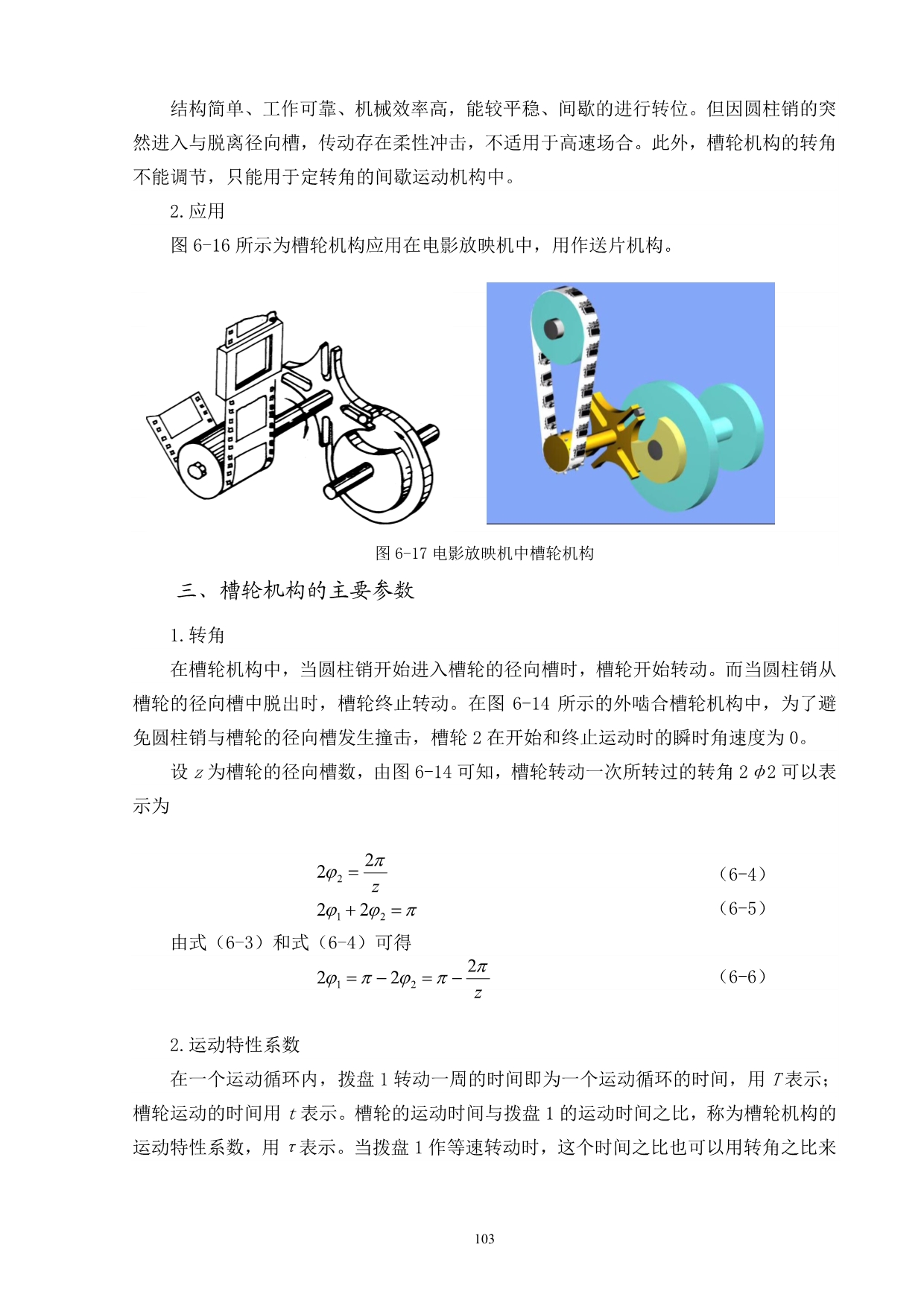 结构简单、工作可靠、机械效率高，能较平稳、间歇的进行转位。但因圆柱销的突然进入与脱离径向槽，传动存在柔性冲击，不适用于高速场合。此外，槽轮机构的转角不能调节，只能用于定转角的间歇运动机构中。

2. 应用

图 6-16 所示为槽轮机构应用在电影放映机中，用作送片机构。

图 6-17 电影放映机中槽轮机构

三、槽轮机构的主要参数

1. 转角

在槽轮机构中，当圆柱销开始进入槽轮的径向槽时，槽轮开始转动。而当圆柱销从槽轮的径向槽中脱出时，槽轮终止转动。在图 6-14 所示的外啮合槽轮机构中，为了避免圆柱销与槽轮的径向槽发生撞击，槽轮 2 在开始和终止运动时的瞬时角速度为 0。

设 $z$ 为槽轮的径向槽数，由图 6-14 可知，槽轮转动一次所转过的转角 2 $\phi$2 可以表示为

$2\varphi_2 = \frac{2\pi}{z}$ （6-4）

$2\varphi_1 + 2\varphi_2 = \pi$ （6-5）

由式（6-3）和式（6-4）可得

$2\varphi_1 = \pi - 2\varphi_2 = \pi - \frac{2\pi}{z}$ （6-6）

2. 运动特性系数

在一个运动循环内，拨盘 1 转动一周的时间即为一个运动循环的时间，用 $T$ 表示；槽轮运动的时间用 $t$ 表示。槽轮的运动时间与拨盘 1 的运动时间之比，称为槽轮机构的运动特性系数，用 $\tau$ 表示。当拨盘 1 作等速转动时，这个时间之比也可以用转角之比来

103